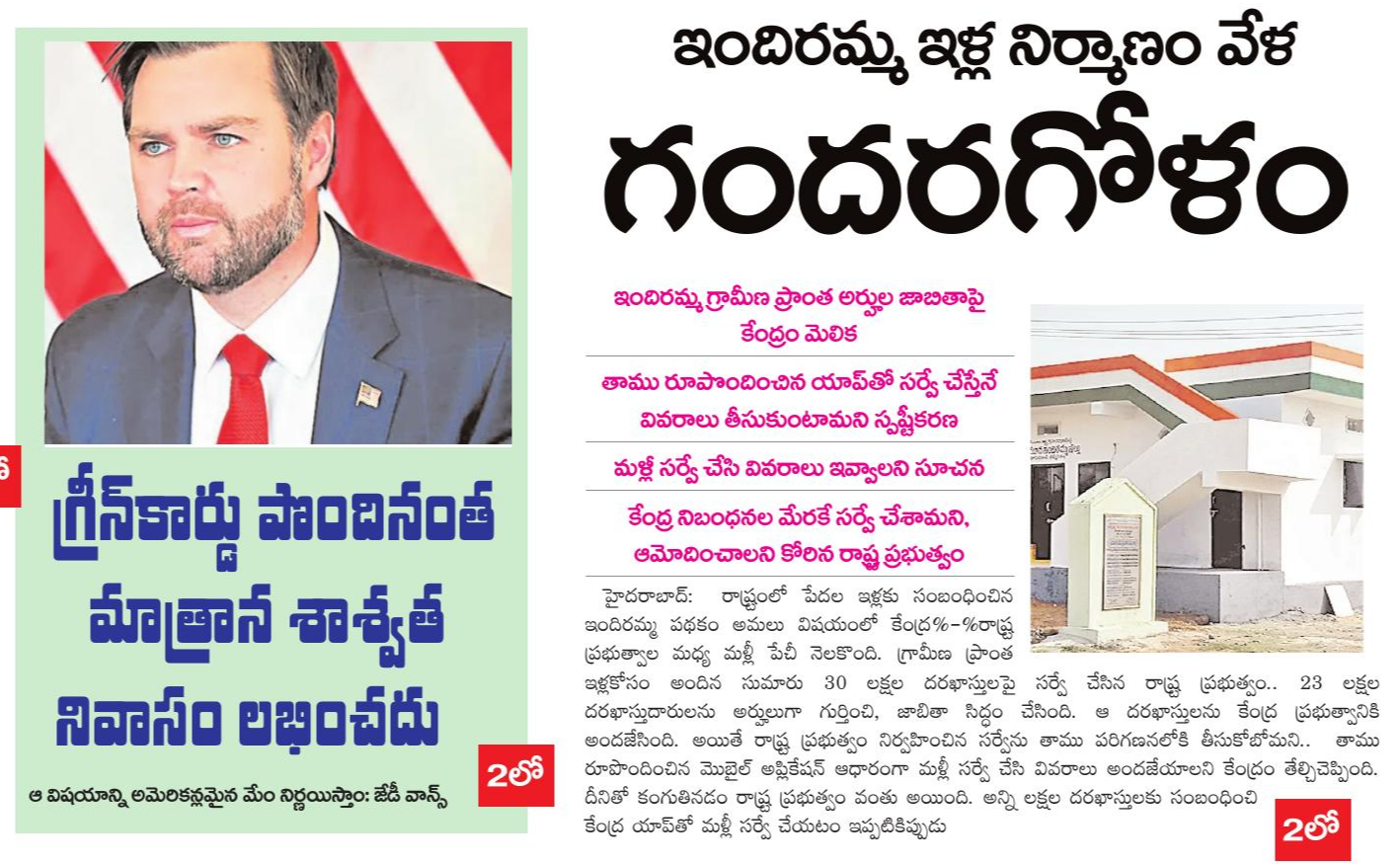 గ్రీన్‌కార్డు పొందినంత మాత్రాన శాశ్వత నివాసం లభించదు

2లో

ఆ విషయాన్ని అమెరికన్లమైన మేం నిర్ణయిస్తాం: జేడీ వాన్స్

ఇందిరమ్మ ఇళ్ల నిర్మాణం వేళ

గందరగోళం

ఇందిరమ్మ గ్రామీణ ప్రాంత అర్హుల జాబితాపై కేంద్రం మెలిక

తాము రూపొందించిన యాప్‌తో సర్వే చేస్తేనే వివరాలు తీసుకుంటామని స్పష్టీకరణ

మళ్లీ సర్వే చేసి వివరాలు ఇవ్వాలని సూచన

కేంద్ర నిబంధనల మేరకే సర్వే చేశామని, ఆమోదించాలని కోరిన రాష్ట్ర ప్రభుత్వం

హైదరాబాద్: రాష్ట్రంలో పేదల ఇళ్లకు సంబంధించిన ఇందిరమ్మ పథకం అమలు విషయంలో కేంద్ర%-%రాష్ట్ర ప్రభుత్వాల మధ్య మళ్లీ పేచీ నెలకొంది. గ్రామీణ ప్రాంత ఇళ్లకోసం అందిన సుమారు 30 లక్షల దరఖాస్తులపై సర్వే చేసిన రాష్ట్ర ప్రభుత్వం.. 23 లక్షల దరఖాస్తుదారులను అర్హులుగా గుర్తించి, జాబితా సిద్ధం చేసింది. ఆ దరఖాస్తులను కేంద్ర ప్రభుత్వానికి అందజేసింది. అయితే రాష్ట్ర ప్రభుత్వం నిర్వహించిన సర్వేను తాము పరిగణనలోకి తీసుకోబోమని.. తాము రూపొందించిన మొబైల్ అప్లికేషన్ ఆధారంగా మళ్లీ సర్వే చేసి వివరాలు అందజేయాలని కేంద్రం తేల్చిచెప్పింది. దీనితో కంగుతినడం రాష్ట్ర ప్రభుత్వం వంతు అయింది. అన్ని లక్షల దరఖాస్తులకు సంబంధించి కేంద్ర యాప్‌తో మళ్లీ సర్వే చేయటం ఇప్పటికిప్పుడు

2లో